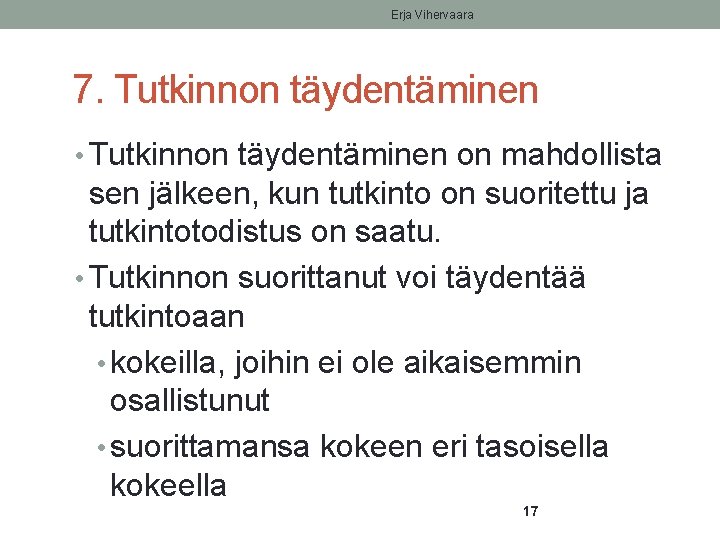 Erja Vihervaara

7. Tutkinnon täydentäminen

• Tutkinnon täydentäminen on mahdollista sen jälkeen, kun tutkinto on suoritettu ja tutkintotodistus on saatu.

• Tutkinnon suorittanut voi täydentää tutkintoaan

• kokeilla, joihin ei ole aikaisemmin osallistunut

• suorittamansa kokeen eri tasoisella kokeella

17